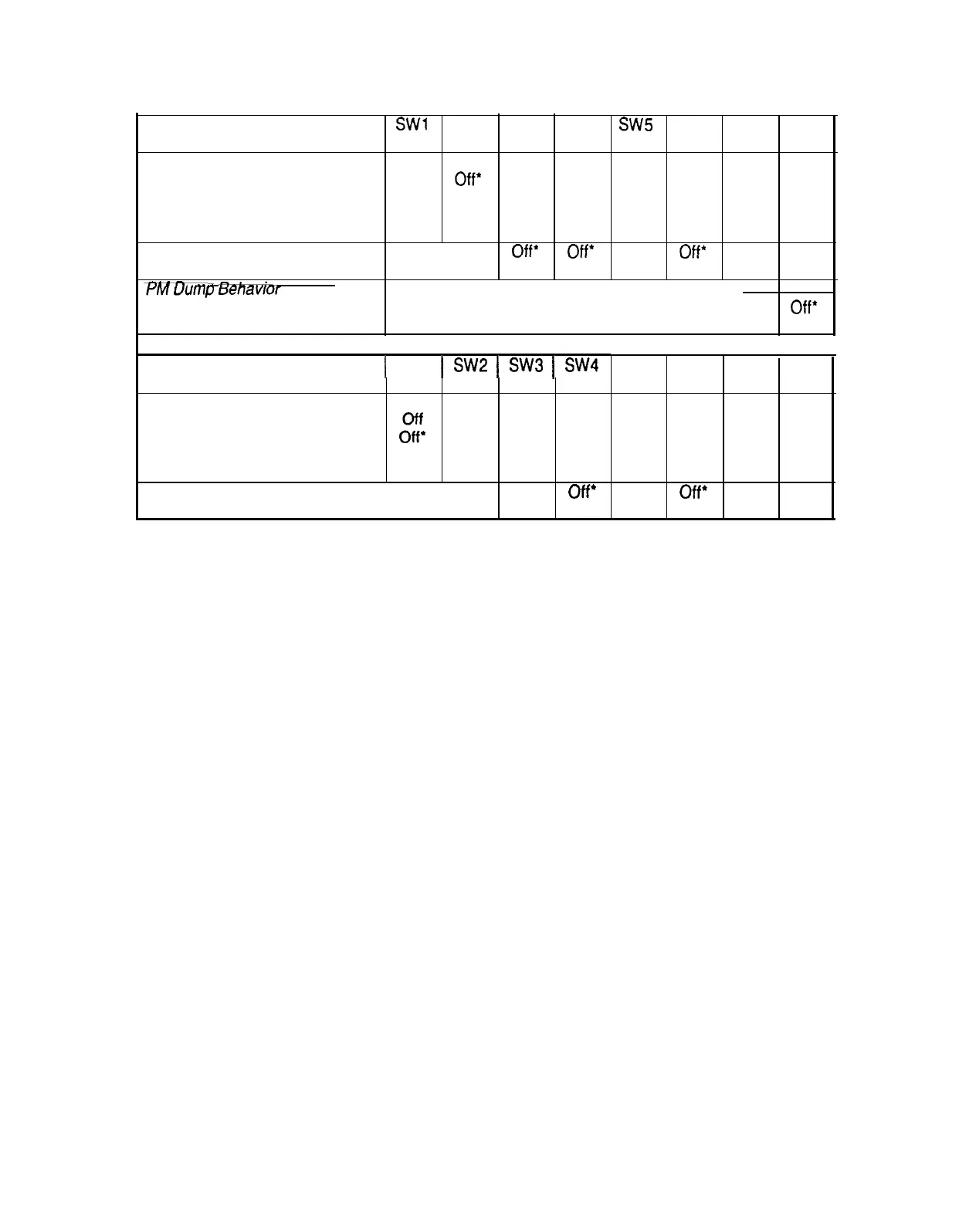 | | SW1 | | | | SW5 | | | |
|---|---|---|---|---|---|---|---|---|
| | | Off* | | | | | | |
| | | | Off* | Off* | | Off* | | |
| PM Dump Behavior | | | | | | | | Off* |

| | | SW2 | SW3 | SW4 | | | | |
|---|---|---|---|---|---|---|---|---|
| | Off Off* | | | | | | | |
| | | | | Off* | | Off* | | |